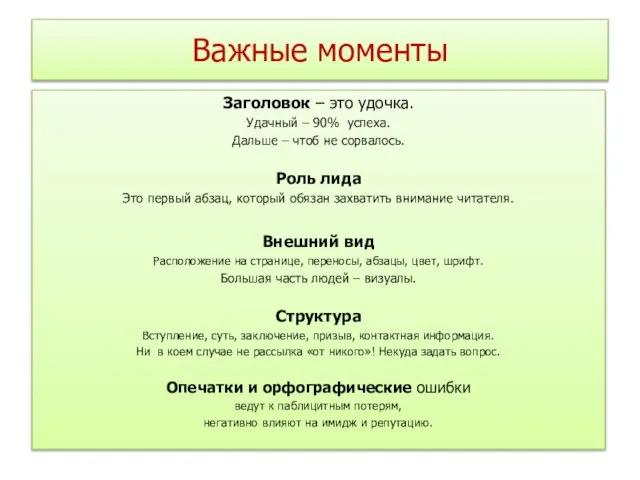 Важные моменты

Заголовок – это удочка.
Удачный – 90% успеха.
Дальше – чтоб не сорвалось.

Роль лида
Это первый абзац, который обязан захватить внимание читателя.

Внешний вид
Расположение на странице, переносы, абзацы, цвет, шрифт.
Большая часть людей – визуалы.

Структура
Вступление, суть, заключение, призыв, контактная информация.
Ни в коем случае не рассылка «от никого»! Некуда задать вопрос.

Опечатки и орфографические ошибки
ведут к паблицитным потерям,
негативно влияют на имидж и репутацию.